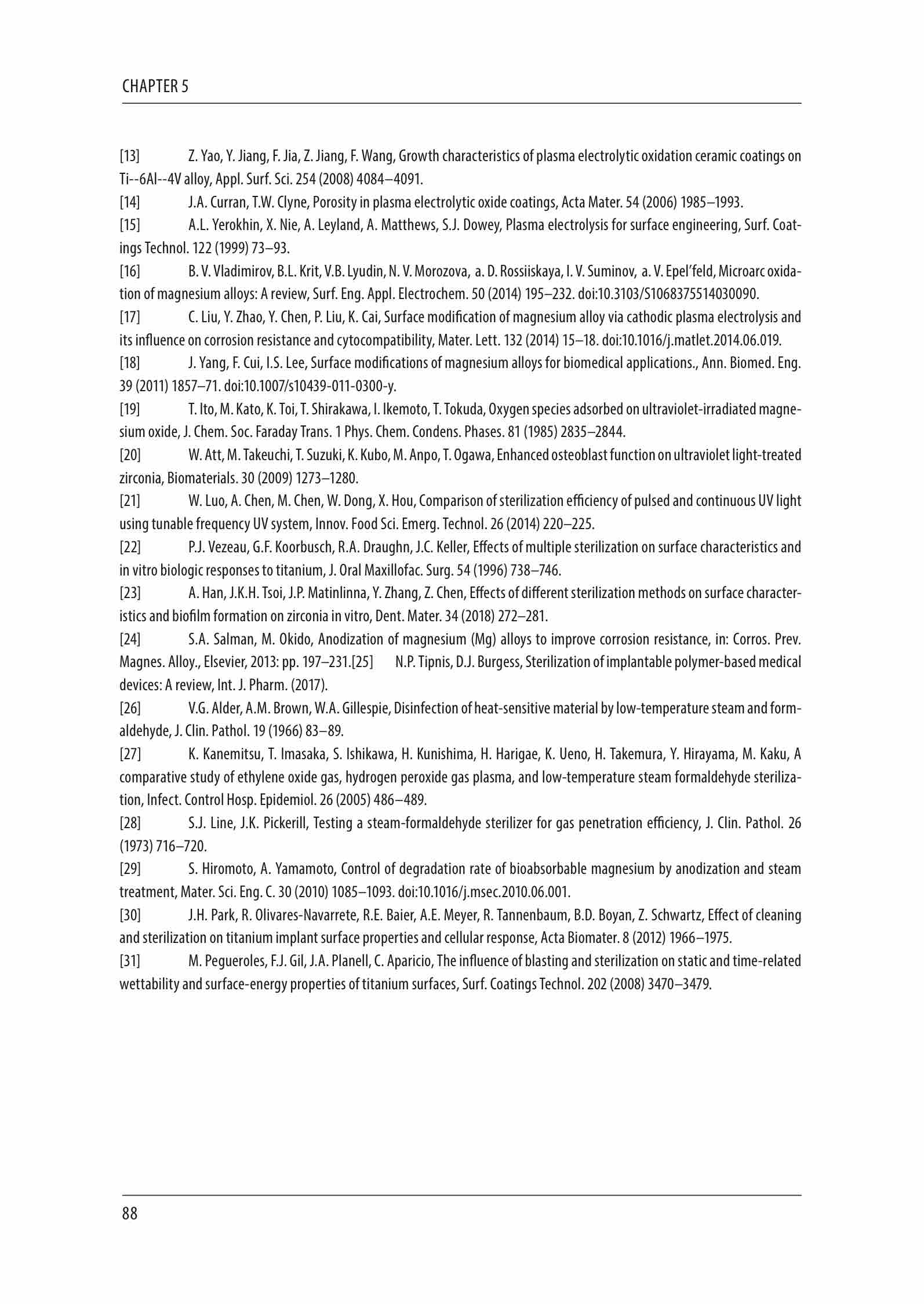 CHAPTER 5

[13] Z. Yao, Y. Jiang, F. Jia, Z. Jiang, F. Wang, Growth characteristics of plasma electrolytic oxidation ceramic coatings on Ti--6Al--4V alloy, Appl. Surf. Sci. 254 (2008) 4084–4091.

[14] J.A. Curran, T.W. Clyne, Porosity in plasma electrolytic oxide coatings, Acta Mater. 54 (2006) 1985–1993.

[15] A.L. Yerokhin, X. Nie, A. Leyland, A. Matthews, S.J. Dowey, Plasma electrolysis for surface engineering, Surf. Coatings Technol. 122 (1999) 73–93.

[16] B. V. Vladimirov, B.L. Krit, V.B. Lyudin, N. V. Morozova, a. D. Rossiiskaya, I. V. Suminov, a. V. Epel'feld, Microarc oxidation of magnesium alloys: A review, Surf. Eng. Appl. Electrochem. 50 (2014) 195–232. doi:10.3103/S1068375514030090.

[17] C. Liu, Y. Zhao, Y. Chen, P. Liu, K. Cai, Surface modification of magnesium alloy via cathodic plasma electrolysis and its influence on corrosion resistance and cytocompatibility, Mater. Lett. 132 (2014) 15–18. doi:10.1016/j.matlet.2014.06.019.

[18] J. Yang, F. Cui, I.S. Lee, Surface modifications of magnesium alloys for biomedical applications., Ann. Biomed. Eng. 39 (2011) 1857–71. doi:10.1007/s10439-011-0300-y.

[19] T. Ito, M. Kato, K. Toi, T. Shirakawa, I. Ikemoto, T. Tokuda, Oxygen species adsorbed on ultraviolet-irradiated magnesium oxide, J. Chem. Soc. Faraday Trans. 1 Phys. Chem. Condens. Phases. 81 (1985) 2835–2844.

[20] W. Att, M. Takeuchi, T. Suzuki, K. Kubo, M. Anpo, T. Ogawa, Enhanced osteoblast function on ultraviolet light-treated zirconia, Biomaterials. 30 (2009) 1273–1280.

[21] W. Luo, A. Chen, M. Chen, W. Dong, X. Hou, Comparison of sterilization efficiency of pulsed and continuous UV light using tunable frequency UV system, Innov. Food Sci. Emerg. Technol. 26 (2014) 220–225.

[22] P.J. Vezeau, G.F. Koorbusch, R.A. Draughn, J.C. Keller, Effects of multiple sterilization on surface characteristics and in vitro biologic responses to titanium, J. Oral Maxillofac. Surg. 54 (1996) 738–746.

[23] A. Han, J.K.H. Tsoi, J.P. Matinlinna, Y. Zhang, Z. Chen, Effects of different sterilization methods on surface characteristics and biofilm formation on zirconia in vitro, Dent. Mater. 34 (2018) 272–281.

[24] S.A. Salman, M. Okido, Anodization of magnesium (Mg) alloys to improve corrosion resistance, in: Corros. Prev. Magnes. Alloy., Elsevier, 2013: pp. 197–231.[25] N.P. Tipnis, D.J. Burgess, Sterilization of implantable polymer-based medical devices: A review, Int. J. Pharm. (2017).

[26] V.G. Alder, A.M. Brown, W.A. Gillespie, Disinfection of heat-sensitive material by low-temperature steam and formaldehyde, J. Clin. Pathol. 19 (1966) 83–89.

[27] K. Kanemitsu, T. Imasaka, S. Ishikawa, H. Kunishima, H. Harigae, K. Ueno, H. Takemura, Y. Hirayama, M. Kaku, A comparative study of ethylene oxide gas, hydrogen peroxide gas plasma, and low-temperature steam formaldehyde sterilization, Infect. Control Hosp. Epidemiol. 26 (2005) 486–489.

[28] S.J. Line, J.K. Pickerill, Testing a steam-formaldehyde sterilizer for gas penetration efficiency, J. Clin. Pathol. 26 (1973) 716–720.

[29] S. Hiromoto, A. Yamamoto, Control of degradation rate of bioabsorbable magnesium by anodization and steam treatment, Mater. Sci. Eng. C. 30 (2010) 1085–1093. doi:10.1016/j.msec.2010.06.001.

[30] J.H. Park, R. Olivares-Navarrete, R.E. Baier, A.E. Meyer, R. Tannenbaum, B.D. Boyan, Z. Schwartz, Effect of cleaning and sterilization on titanium implant surface properties and cellular response, Acta Biomater. 8 (2012) 1966–1975.

[31] M. Pegueroles, F.J. Gil, J.A. Planell, C. Aparicio, The influence of blasting and sterilization on static and time-related wettability and surface-energy properties of titanium surfaces, Surf. Coatings Technol. 202 (2008) 3470–3479.

88